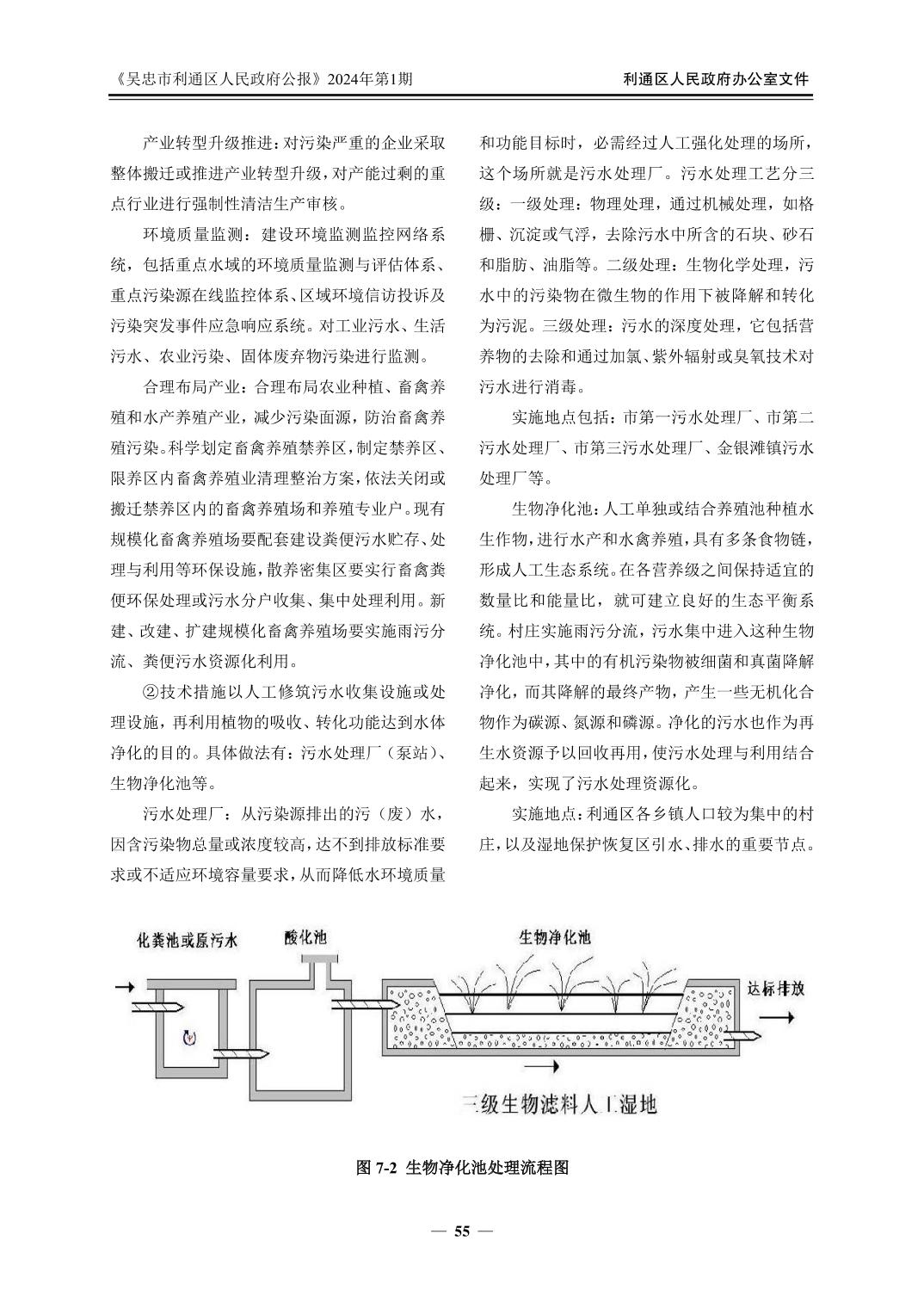 《吴忠市利通区人民政府公报》2024年第1期

利通区人民政府办公室文件

产业转型升级推进：对污染严重的企业采取整体搬迁或推进产业转型升级，对产能过剩的重点行业进行强制性清洁生产审核。

环境质量监测：建设环境监测监控网络系统，包括重点水域的环境质量监测与评估体系、重点污染源在线监控体系、区域环境信访投诉及污染突发事件应急响应系统。对工业污水、生活污水、农业污染、固体废弃物污染进行监测。

合理布局产业：合理布局农业种植、畜禽养殖和水产养殖产业，减少污染面源，防治畜禽养殖污染。科学划定畜禽养殖禁养区，制定禁养区、限养区内畜禽养殖业清理整治方案，依法关闭或搬迁禁养区内的畜禽养殖场和养殖专业户。现有规模化畜禽养殖场要配套建设粪便污水贮存、处理与利用等环保设施，散养密集区要实行畜禽粪便环保处理或污水分户收集、集中处理利用。新建、改建、扩建规模化畜禽养殖场要实施雨污分流、粪便污水资源化利用。

②技术措施以人工修筑污水收集设施或处理设施，再利用植物的吸收、转化功能达到水体净化的目的。具体做法有：污水处理厂（泵站）、生物净化池等。

污水处理厂：从污染源排出的污（废）水，因含污染物总量或浓度较高，达不到排放标准要求或不适应环境容量要求，从而降低水环境质量和功能目标时，必需经过人工强化处理的场所，这个场所就是污水处理厂。污水处理工艺分三级：一级处理：物理处理，通过机械处理，如格栅、沉淀或气浮，去除污水中所含的石块、砂石和脂肪、油脂等。二级处理：生物化学处理，污水中的污染物在微生物的作用下被降解和转化为污泥。三级处理：污水的深度处理，它包括营养物的去除和通过加氯、紫外辐射或臭氧技术对污水进行消毒。

实施地点包括：市第一污水处理厂、市第二污水处理厂、市第三污水处理厂、金银滩镇污水处理厂等。

生物净化池：人工单独或结合养殖池种植水生作物，进行水产和水禽养殖，具有多条食物链，形成人工生态系统。在各营养级之间保持适宜的数量比和能量比，就可建立良好的生态平衡系统。村庄实施雨污分流，污水集中进入这种生物净化池中，其中的有机污染物被细菌和真菌降解净化，而其降解的最终产物，产生一些无机化合物作为碳源、氮源和磷源。净化的污水也作为再生水资源予以回收再用，使污水处理与利用结合起来，实现了污水处理资源化。

实施地点：利通区各乡镇人口较为集中的村庄，以及湿地保护恢复区引水、排水的重要节点。

化粪池或原污水
酸化池
生物净化池
达标排放
三级生物滤料人工湿地

图 7-2 生物净化池处理流程图

— 55 —